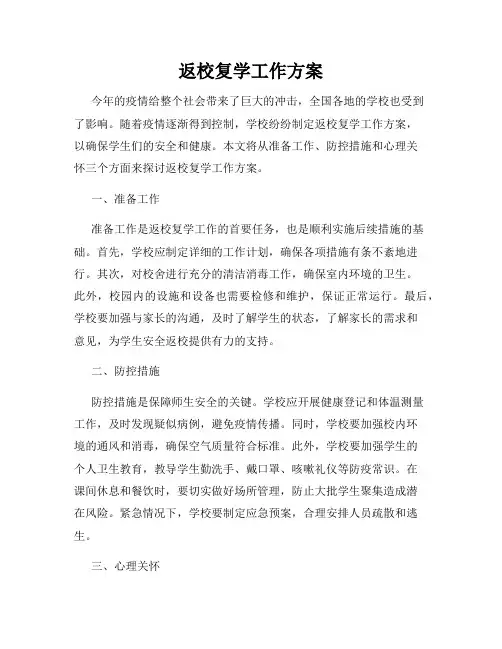 返校复学工作方案

今年的疫情给整个社会带来了巨大的冲击，全国各地的学校也受到了影响。随着疫情逐渐得到控制，学校纷纷制定返校复学工作方案，以确保学生们的安全和健康。本文将从准备工作、防控措施和心理关怀三个方面来探讨返校复学工作方案。

一、准备工作

准备工作是返校复学工作的首要任务，也是顺利实施后续措施的基础。首先，学校应制定详细的工作计划，确保各项措施有条不紊地进行。其次，对校舍进行充分的清洁消毒工作，确保室内环境的卫生。此外，校园内的设施和设备也需要检修和维护，保证正常运行。最后，学校要加强与家长的沟通，及时了解学生的状态，了解家长的需求和意见，为学生安全返校提供有力的支持。

二、防控措施

防控措施是保障师生安全的关键。学校应开展健康登记和体温测量工作，及时发现疑似病例，避免疫情传播。同时，学校要加强校内环境的通风和消毒，确保空气质量符合标准。此外，学校要加强学生的个人卫生教育，教导学生勤洗手、戴口罩、咳嗽礼仪等防疫常识。在课间休息和餐饮时，要切实做好场所管理，防止大批学生聚集造成潜在风险。紧急情况下，学校要制定应急预案，合理安排人员疏散和逃生。

三、心理关怀